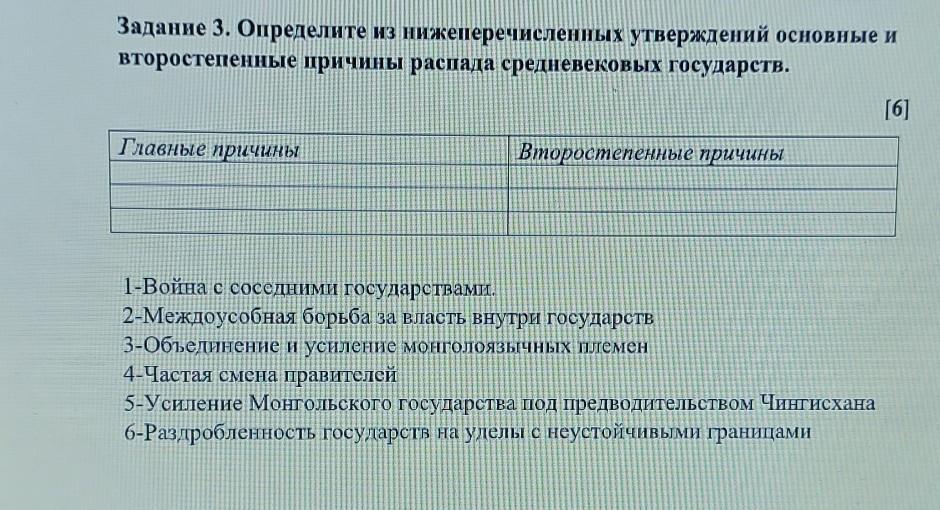 Задание 3. Определите из нижеперечисленных утверждений основные и второстепенные причины распада средневековых государств.

[6]

| Главные причины | Второстепенные причины |
|---|---|
|  |  |
|  |  |
|  |  |

1-Война с соседними государствами.
2-Междоусобная борьба за власть внутри государств
3-Объединение и усиление монголоязычных племен
4-Частая смена правителей
5-Усиление Монгольского государства под предводительством Чингисхана
6-Раздробленность государств на уделы с неустойчивыми границами